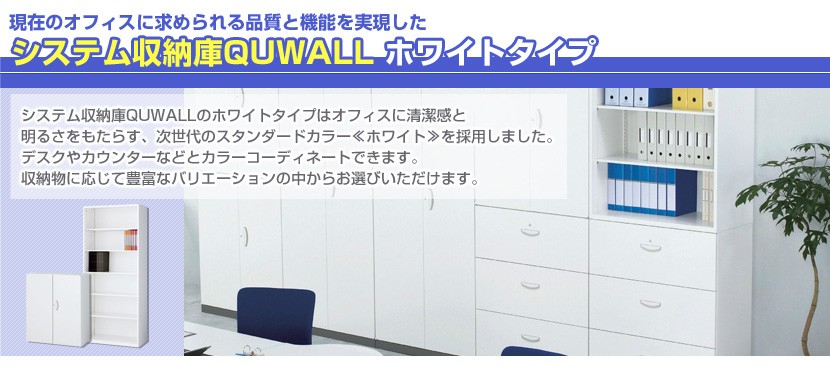 現在のオフィスに求められる品質と機能を実現した
システム収納庫QUWALL ホワイトタイプ

システム収納庫QUWALLのホワイトタイプはオフィスに清潔感と明るさをもたらす、次世代のスタンダードカラー≪ホワイト≫を採用しました。デスクやカウンターなどとカラーコーディネートできます。収納物に応じて豊富なバリエーションの中からお選びいただけます。